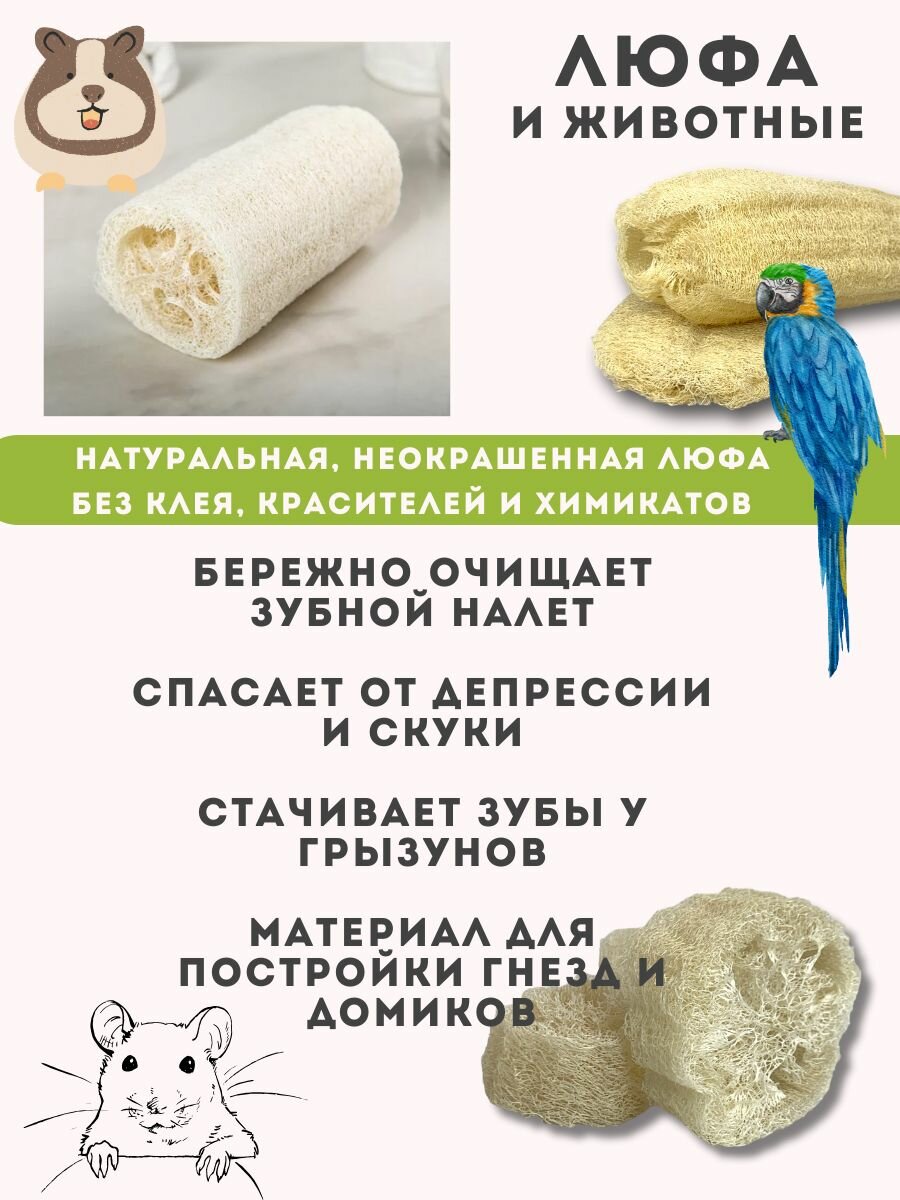 ЛЮФА
И ЖИВОТНЫЕ

НАТУРАЛЬНАЯ, НЕОКРАШЕННАЯ ЛЮФА
БЕЗ КЛЕЯ, КРАСИТЕЛЕЙ И ХИМИКАТОВ

БЕРЕЖНО ОЧИЩАЕТ
ЗУБНОЙ НАЛЕТ

СПАСАЕТ ОТ ДЕПРЕССИИ
И СКУКИ

СТАЧИВАЕТ ЗУБЫ У
ГРЫЗУНОВ

МАТЕРИАЛ ДЛЯ
ПОСТРОЙКИ ГНЕЗД И
ДОМИКОВ